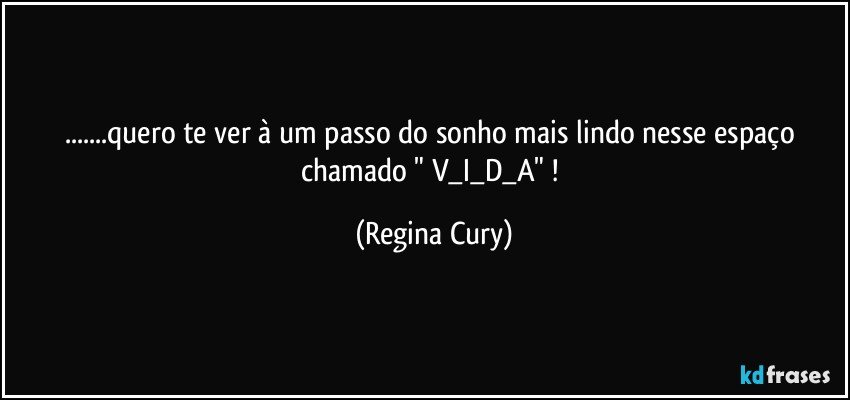 .......quero te ver à um passo do sonho mais lindo nesse espaço chamado " V_I_D_A" !

(Regina Cury)

kdfrases